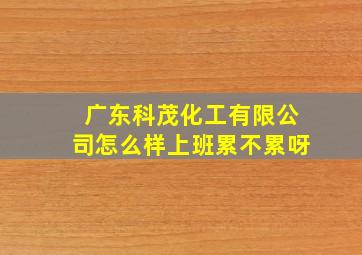 广东科茂化工有限公司怎么样上班累不累呀